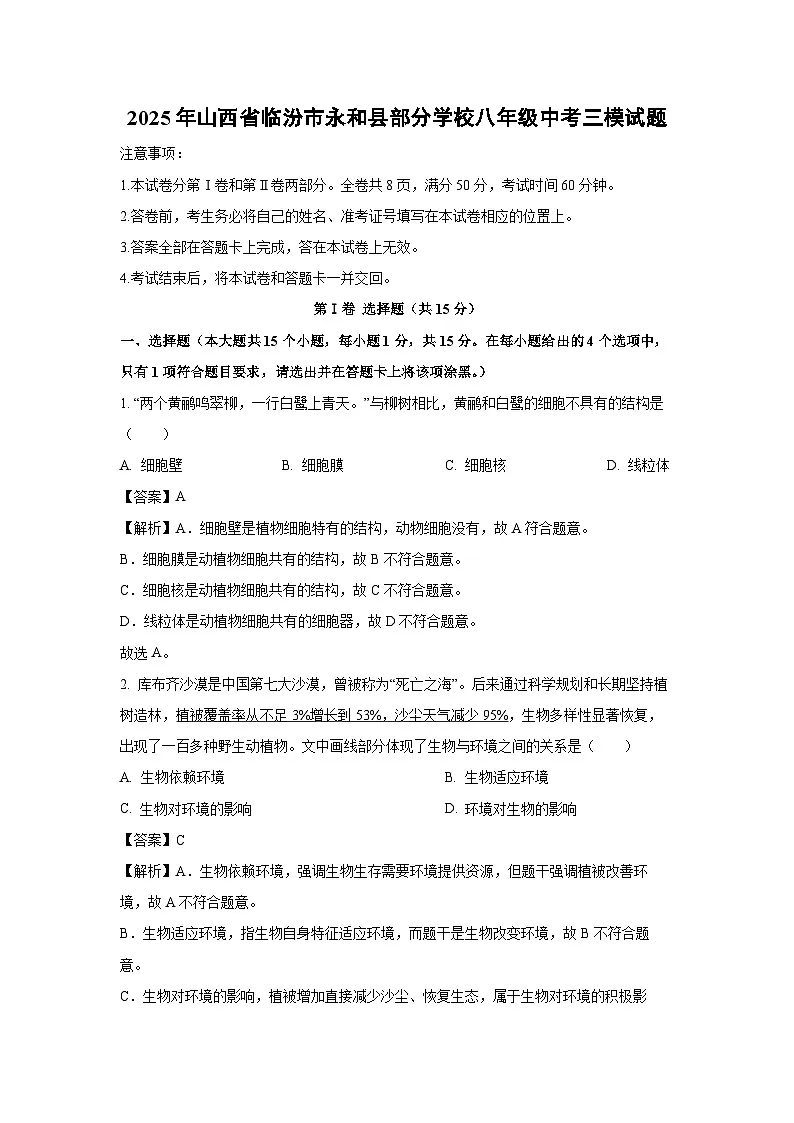 2025年山西省临汾市永和县部分学校八年级中考三模试题

注意事项：

1.本试卷分第Ⅰ卷和第Ⅱ卷两部分。全卷共8页，满分50分，考试时间60分钟。

2.答卷前，考生务必将自己的姓名、准考证号填写在本试卷相应的位置上。

3.答案全部在答题卡上完成，答在本试卷上无效。

4.考试结束后，将本试卷和答题卡一并交回。

第Ⅰ卷 选择题（共15分）

一、选择题（本大题共15个小题，每小题1分，共15分。在每小题给出的4个选项中，只有1项符合题目要求，请选出并在答题卡上将该项涂黑。）

1. “两个黄鹂鸣翠柳，一行白鹭上青天。”与柳树相比，黄鹂和白鹭的细胞不具有的结构是（　　）

A. 细胞壁　　B. 细胞膜　　C. 细胞核　　D. 线粒体

【答案】A

【解析】A．细胞壁是植物细胞特有的结构，动物细胞没有，故A符合题意。

B．细胞膜是动植物细胞共有的结构，故B不符合题意。

C．细胞核是动植物细胞共有的结构，故C不符合题意。

D．线粒体是动植物细胞共有的细胞器，故D不符合题意。

故选A。

2. 库布齐沙漠是中国第七大沙漠，曾被称为“死亡之海”。后来通过科学规划和长期坚持植树造林，植被覆盖率从不足3%增长到53%，沙尘天气减少95%，生物多样性显著恢复，出现了一百多种野生动植物。文中画线部分体现了生物与环境之间的关系是（　　）

A. 生物依赖环境　　B. 生物适应环境

C. 生物对环境的影响　　D. 环境对生物的影响

【答案】C

【解析】A．生物依赖环境，强调生物生存需要环境提供资源，但题干强调植被改善环境，故A不符合题意。

B．生物适应环境，指生物自身特征适应环境，而题干是生物改变环境，故B不符合题意。

C．生物对环境的影响，植被增加直接减少沙尘、恢复生态，属于生物对环境的积极影